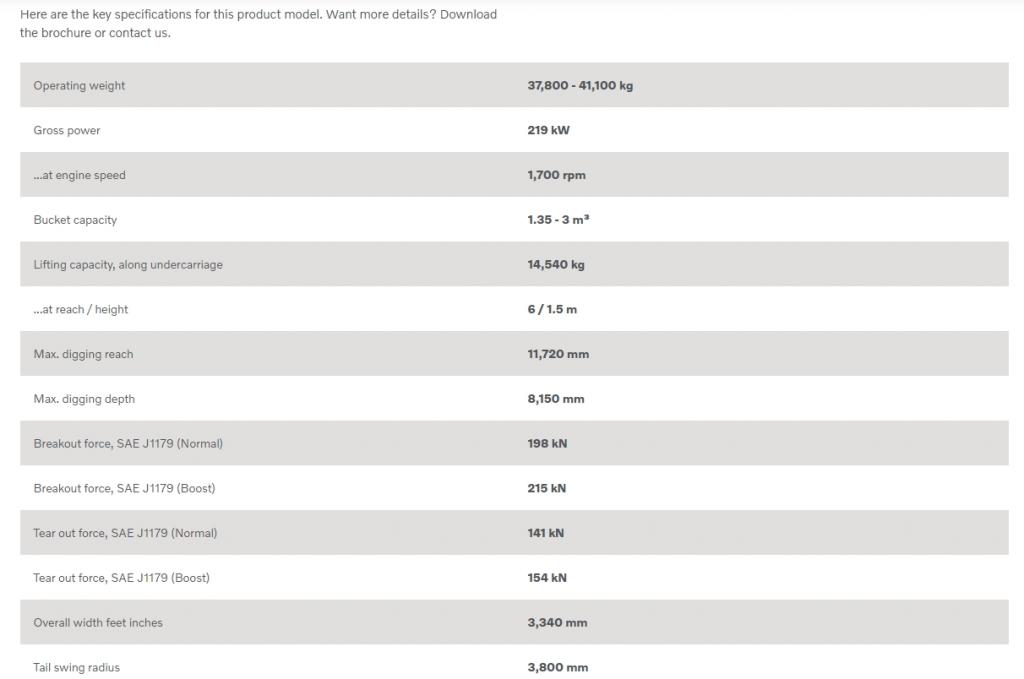 Here are the key specifications for this product model. Want more details? Download the brochure or contact us.

| | |
|---|---|
| Operating weight | 37,800 - 41,100 kg |
| Gross power | 219 kW |
| ...at engine speed | 1,700 rpm |
| Bucket capacity | 1.35 - 3 m³ |
| Lifting capacity, along undercarriage | 14,540 kg |
| ...at reach / height | 6 / 1.5 m |
| Max. digging reach | 11,720 mm |
| Max. digging depth | 8,150 mm |
| Breakout force, SAE J1179 (Normal) | 198 kN |
| Breakout force, SAE J1179 (Boost) | 215 kN |
| Tear out force, SAE J1179 (Normal) | 141 kN |
| Tear out force, SAE J1179 (Boost) | 154 kN |
| Overall width feet inches | 3,340 mm |
| Tail swing radius | 3,800 mm |